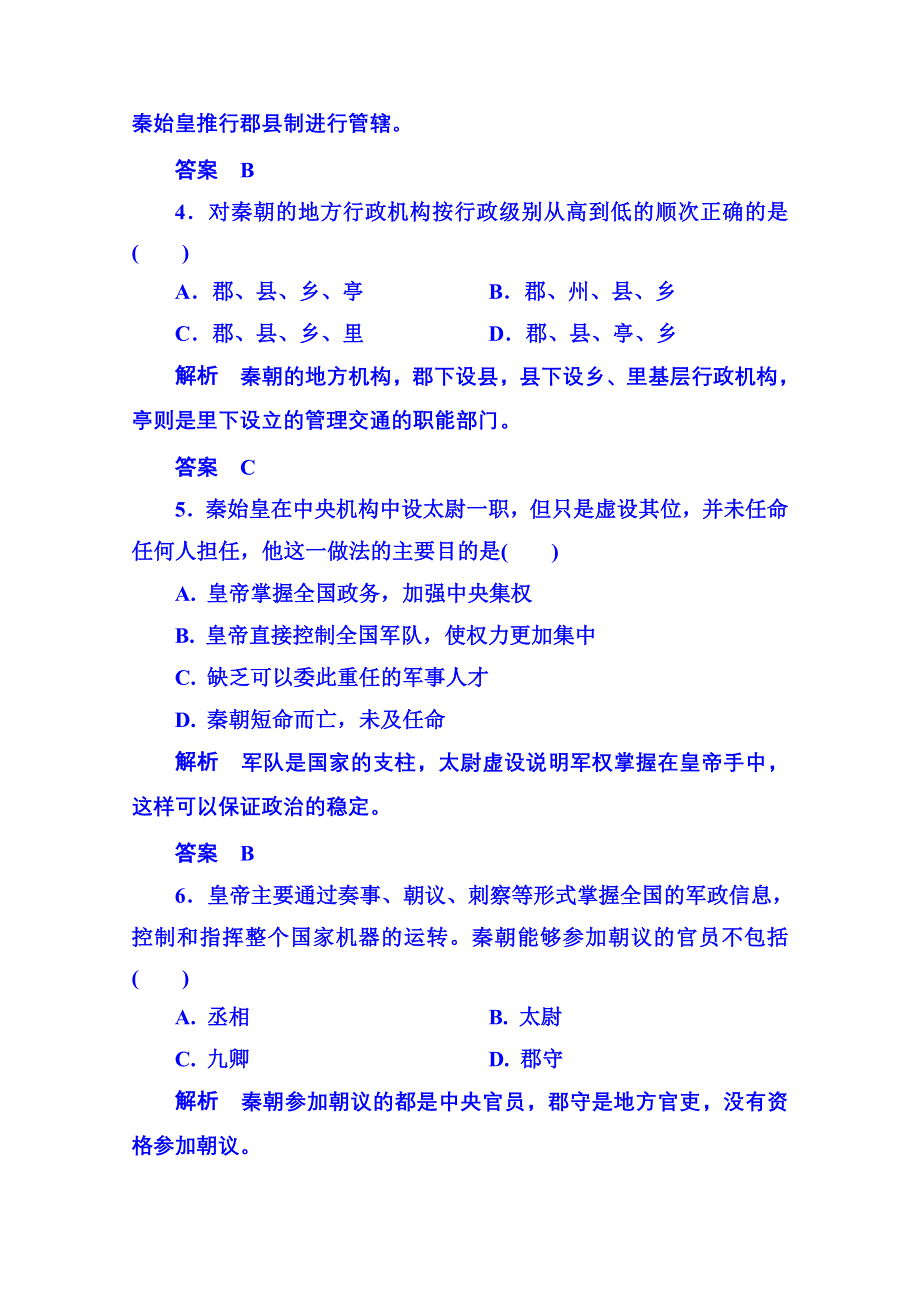 秦始皇推行郡县制进行管辖。

答案　B

4．对秦朝的地方行政机构按行政级别从高到低的顺次正确的是(　　)

A．郡、县、乡、亭　　B．郡、州、县、乡

C．郡、县、乡、里　　D．郡、县、亭、乡

解析　秦朝的地方机构，郡下设县，县下设乡、里基层行政机构，亭则是里下设立的管理交通的职能部门。

答案　C

5．秦始皇在中央机构中设太尉一职，但只是虚设其位，并未任命任何人担任，他这一做法的主要目的是(　　)

A. 皇帝掌握全国政务，加强中央集权

B. 皇帝直接控制全国军队，使权力更加集中

C. 缺乏可以委此重任的军事人才

D. 秦朝短命而亡，未及任命

解析　军队是国家的支柱，太尉虚设说明军权掌握在皇帝手中，这样可以保证政治的稳定。

答案　B

6．皇帝主要通过奏事、朝议、刺察等形式掌握全国的军政信息，控制和指挥整个国家机器的运转。秦朝能够参加朝议的官员不包括(　　)

A. 丞相　　B. 太尉

C. 九卿　　D. 郡守

解析　秦朝参加朝议的都是中央官员，郡守是地方官吏，没有资格参加朝议。